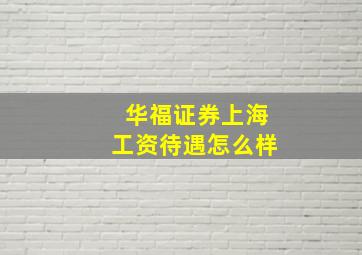 华福证券上海
工资待遇怎么样